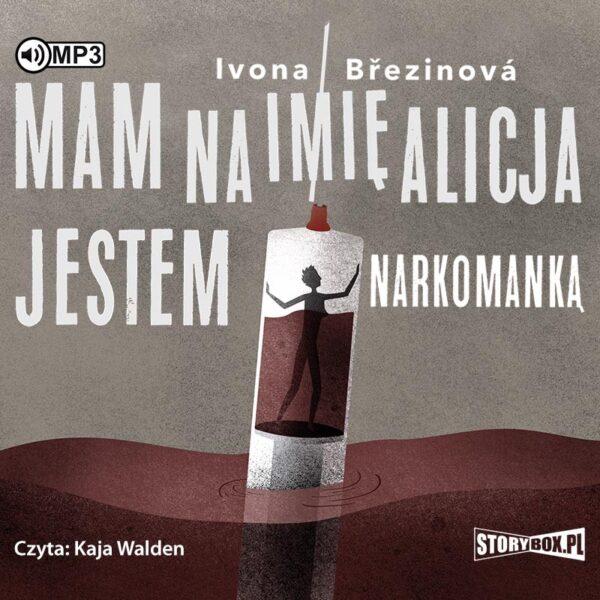 MP3

Ivona Březinová

MAM NA IMIĘ ALICJA

JESTEM NARKOMANKĄ

Czyta: Kaja Walden

STORYBOX.PL